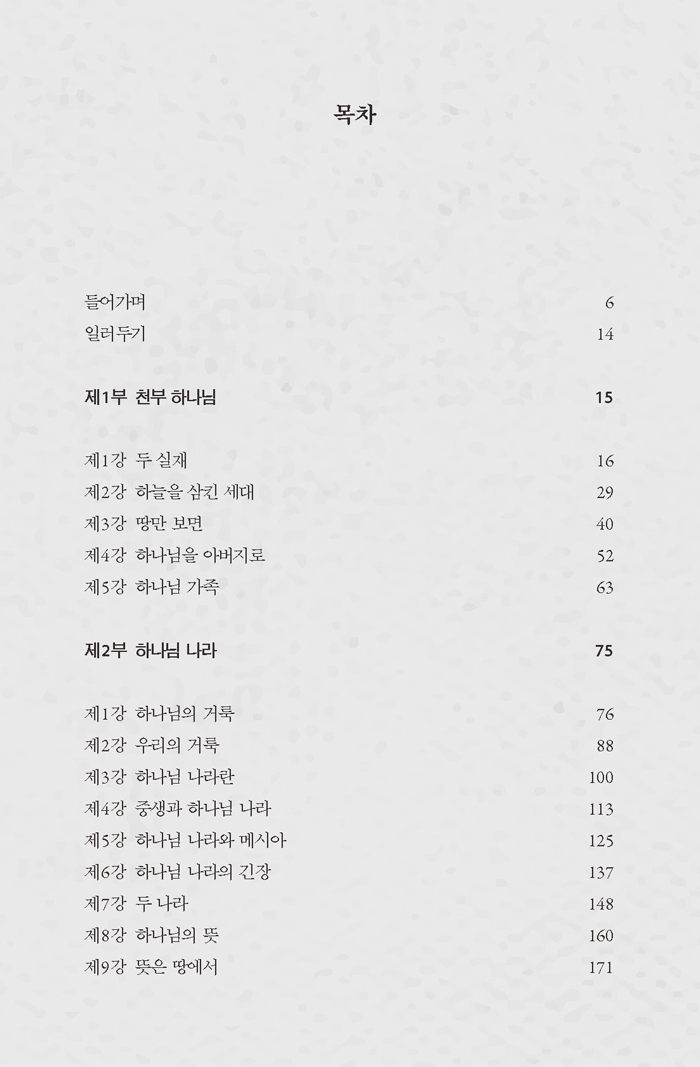 목차

들어가며 6
일러두기 14

제1부 천부 하나님 15

제1강 두 실재 16
제2강 하늘을 삼킨 세대 29
제3강 땅만 보면 40
제4강 하나님을 아버지로 52
제5강 하나님 가족 63

제2부 하나님 나라 75

제1강 하나님의 거룩 76
제2강 우리의 거룩 88
제3강 하나님 나라란 100
제4강 중생과 하나님 나라 113
제5강 하나님 나라와 메시아 125
제6강 하나님 나라의 긴장 137
제7강 두 나라 148
제8강 하나님의 뜻 160
제9강 뜻은 땅에서 171